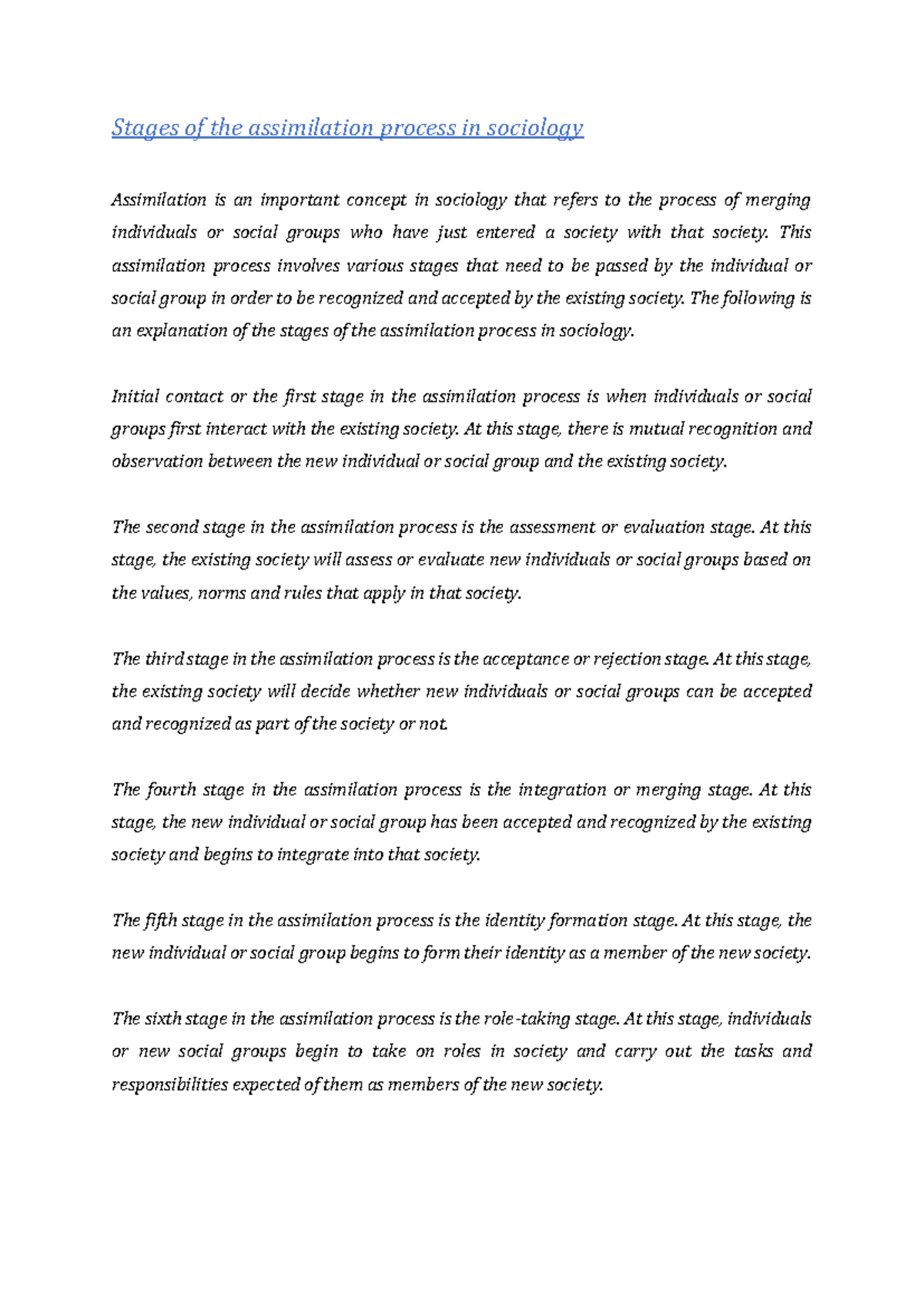 Stages of the assimilation process in sociology

Assimilation is an important concept in sociology that refers to the process of merging individuals or social groups who have just entered a society with that society. This assimilation process involves various stages that need to be passed by the individual or social group in order to be recognized and accepted by the existing society. The following is an explanation of the stages of the assimilation process in sociology.

Initial contact or the first stage in the assimilation process is when individuals or social groups first interact with the existing society. At this stage, there is mutual recognition and observation between the new individual or social group and the existing society.

The second stage in the assimilation process is the assessment or evaluation stage. At this stage, the existing society will assess or evaluate new individuals or social groups based on the values, norms and rules that apply in that society.

The third stage in the assimilation process is the acceptance or rejection stage. At this stage, the existing society will decide whether new individuals or social groups can be accepted and recognized as part of the society or not.

The fourth stage in the assimilation process is the integration or merging stage. At this stage, the new individual or social group has been accepted and recognized by the existing society and begins to integrate into that society.

The fifth stage in the assimilation process is the identity formation stage. At this stage, the new individual or social group begins to form their identity as a member of the new society.

The sixth stage in the assimilation process is the role-taking stage. At this stage, individuals or new social groups begin to take on roles in society and carry out the tasks and responsibilities expected of them as members of the new society.